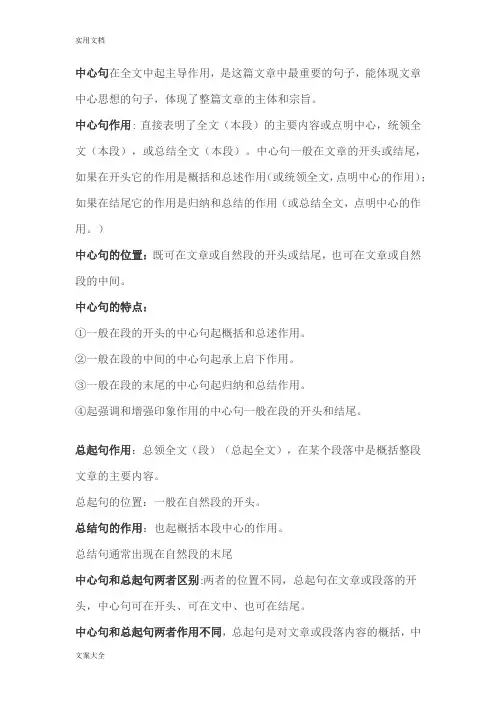 实用文档

中心句在全文中起主导作用，是这篇文章中最重要的句子，能体现文章中心思想的句子，体现了整篇文章的主体和宗旨。

中心句作用：直接表明了全文（本段）的主要内容或点明中心，统领全文（本段），或总结全文（本段）。中心句一般在文章的开头或结尾，如果在开头它的作用是概括和总述作用(或统领全文,点明中心的作用)；如果在结尾它的作用是归纳和总结的作用（或总结全文，点明中心的作用。）

中心句的位置：既可在文章或自然段的开头或结尾，也可在文章或自然段的中间。

中心句的特点：

①一般在段的开头的中心句起概括和总述作用。

②一般在段的中间的中心句起承上启下作用。

③一般在段的末尾的中心句起归纳和总结作用。

④起强调和增强印象作用的中心句一般在段的开头和结尾。

总起句作用：总领全文（段）（总起全文），在某个段落中是概括整段文章的主要内容。

总起句的位置：一般在自然段的开头。

总结句的作用：也起概括本段中心的作用。

总结句通常出现在自然段的末尾

中心句和总起句两者区别:两者的位置不同，总起句在文章或段落的开头，中心句可在开头、可在文中、也可在结尾。

中心句和总起句两者作用不同，总起句是对文章或段落内容的概括，中

文案大全